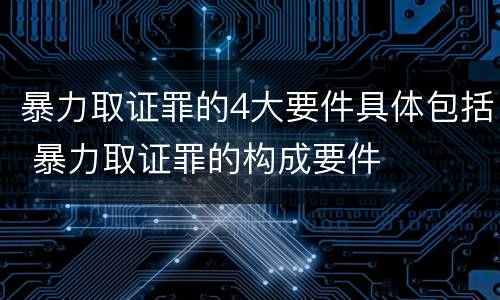 暴力取证罪的4大要件具体包括
暴力取证罪的构成要件